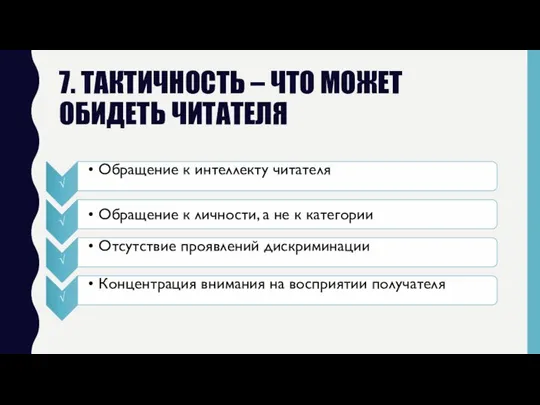 7. ТАКТИЧНОСТЬ – ЧТО МОЖЕТ ОБИДЕТЬ ЧИТАТЕЛЯ

√ • Обращение к интеллекту читателя

√ • Обращение к личности, а не к категории

√ • Отсутствие проявлений дискриминации

√ • Концентрация внимания на восприятии получателя